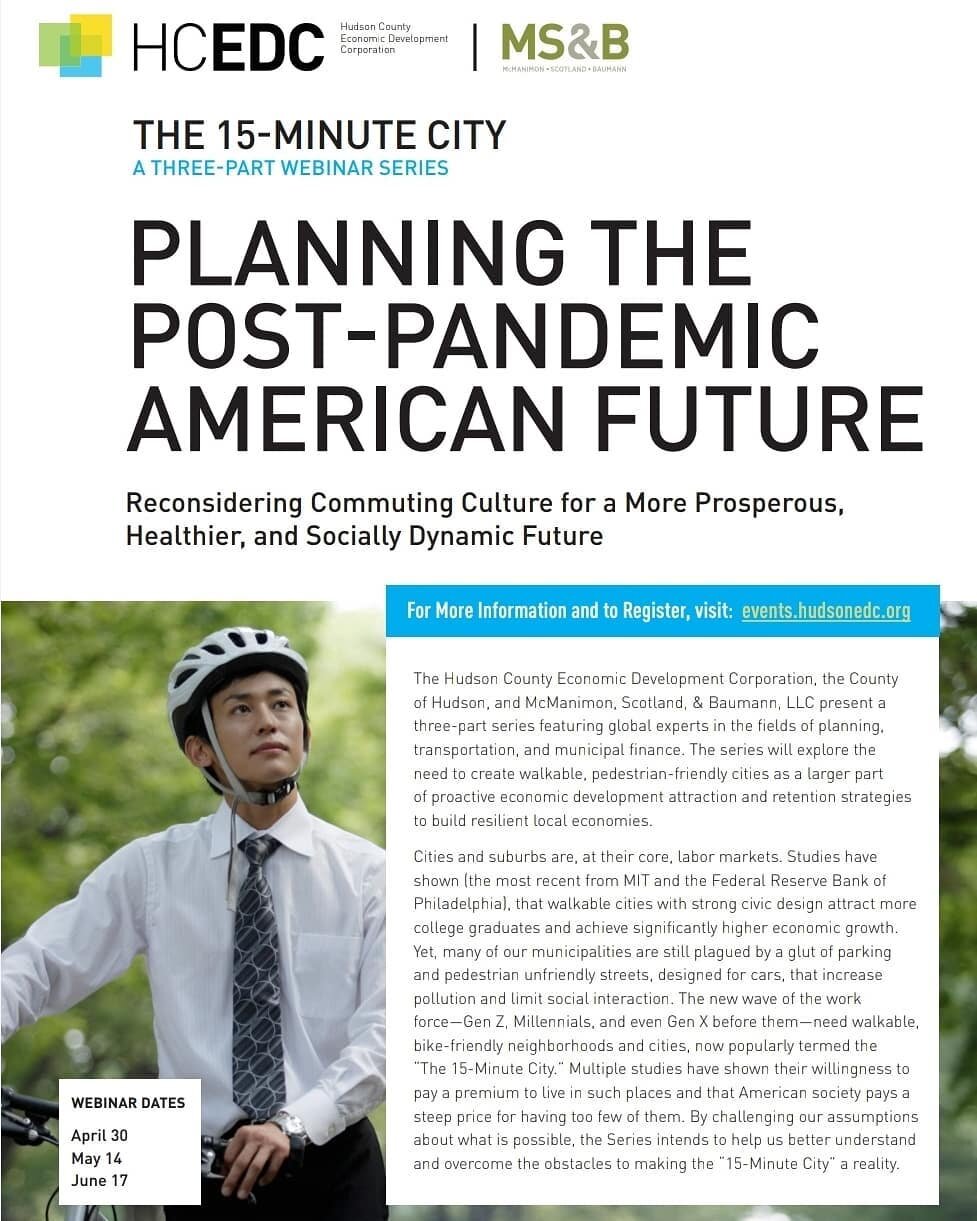 HCEDC Hudson County Economic Development Corporation | MS&B McMANIMON • SCOTLAND • BAUMANN

THE 15-MINUTE CITY
A THREE-PART WEBINAR SERIES

PLANNING THE POST-PANDEMIC AMERICAN FUTURE

Reconsidering Commuting Culture for a More Prosperous, Healthier, and Socially Dynamic Future

For More Information and to Register, visit: events.hudsonedc.org

The Hudson County Economic Development Corporation, the County of Hudson, and McManimon, Scotland, & Baumann, LLC present a three-part series featuring global experts in the fields of planning, transportation, and municipal finance. The series will explore the need to create walkable, pedestrian-friendly cities as a larger part of proactive economic development attraction and retention strategies to build resilient local economies.

Cities and suburbs are, at their core, labor markets. Studies have shown (the most recent from MIT and the Federal Reserve Bank of Philadelphia), that walkable cities with strong civic design attract more college graduates and achieve significantly higher economic growth. Yet, many of our municipalities are still plagued by a glut of parking and pedestrian unfriendly streets, designed for cars, that increase pollution and limit social interaction. The new wave of the work force—Gen Z, Millennials, and even Gen X before them—need walkable, bike-friendly neighborhoods and cities, now popularly termed the "The 15-Minute City." Multiple studies have shown their willingness to pay a premium to live in such places and that American society pays a steep price for having too few of them. By challenging our assumptions about what is possible, the Series intends to help us better understand and overcome the obstacles to making the "15-Minute City" a reality.

WEBINAR DATES
April 30
May 14
June 17